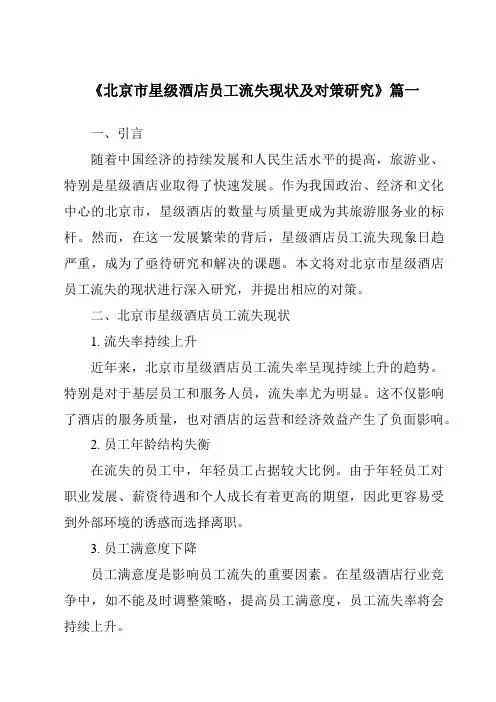 《北京市星级酒店员工流失现状及对策研究》篇一

一、引言

随着中国经济的持续发展和人民生活水平的提高，旅游业、特别是星级酒店业取得了快速发展。作为我国政治、经济和文化中心的北京市，星级酒店的数量与质量更成为其旅游服务业的标杆。然而，在这一发展繁荣的背后，星级酒店员工流失现象日趋严重，成为了亟待研究和解决的课题。本文将对北京市星级酒店员工流失的现状进行深入研究，并提出相应的对策。

二、北京市星级酒店员工流失现状

1. 流失率持续上升

近年来，北京市星级酒店员工流失率呈现持续上升的趋势。特别是对于基层员工和服务人员，流失率尤为明显。这不仅影响了酒店的服务质量，也对酒店的运营和经济效益产生了负面影响。

2. 员工年龄结构失衡

在流失的员工中，年轻员工占据较大比例。由于年轻员工对职业发展、薪资待遇和个人成长有着更高的期望，因此更容易受到外部环境的诱惑而选择离职。

3. 员工满意度下降

员工满意度是影响员工流失的重要因素。在星级酒店行业竞争中，如不能及时调整策略，提高员工满意度，员工流失率将会持续上升。